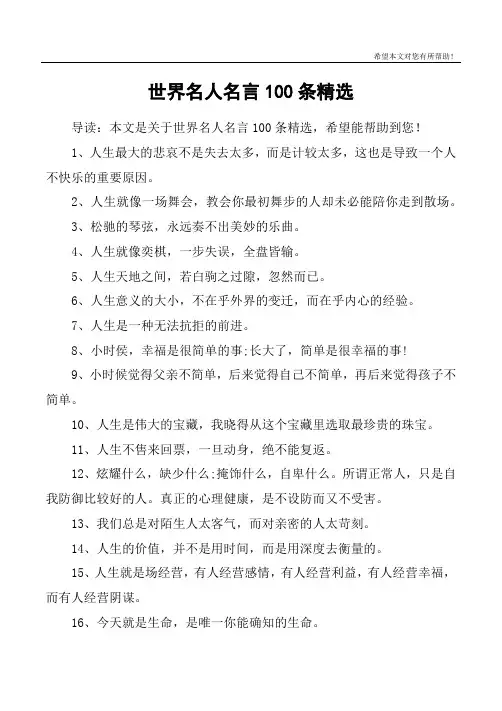 希望本文对您有所帮助!

世界名人名言 100 条精选

导读：本文是关于世界名人名言 100 条精选，希望能帮助到您!

1、人生最大的悲哀不是失去太多，而是计较太多，这也是导致一个人不快乐的重要原因。

2、人生就像一场舞会，教会你最初舞步的人却未必能陪你走到散场。

3、松驰的琴弦，永远奏不出美妙的乐曲。

4、人生就像奕棋，一步失误，全盘皆输。

5、人生天地之间，若白驹之过隙，忽然而已。

6、人生意义的大小，不在乎外界的变迁，而在乎内心的经验。

7、人生是一种无法抗拒的前进。

8、小时侯，幸福是很简单的事;长大了，简单是很幸福的事!

9、小时候觉得父亲不简单，后来觉得自己不简单，再后来觉得孩子不简单。

10、人生是伟大的宝藏，我晓得从这个宝藏里选取最珍贵的珠宝。

11、人生不售来回票，一旦动身，绝不能复返。

12、炫耀什么，缺少什么;掩饰什么，自卑什么。所谓正常人，只是自我防御比较好的人。真正的心理健康，是不设防而又不受害。

13、我们总是对陌生人太客气，而对亲密的人太苛刻。

14、人生的价值，并不是用时间，而是用深度去衡量的。

15、人生就是场经营，有人经营感情，有人经营利益，有人经营幸福，而有人经营阴谋。

16、今天就是生命，是唯一你能确知的生命。